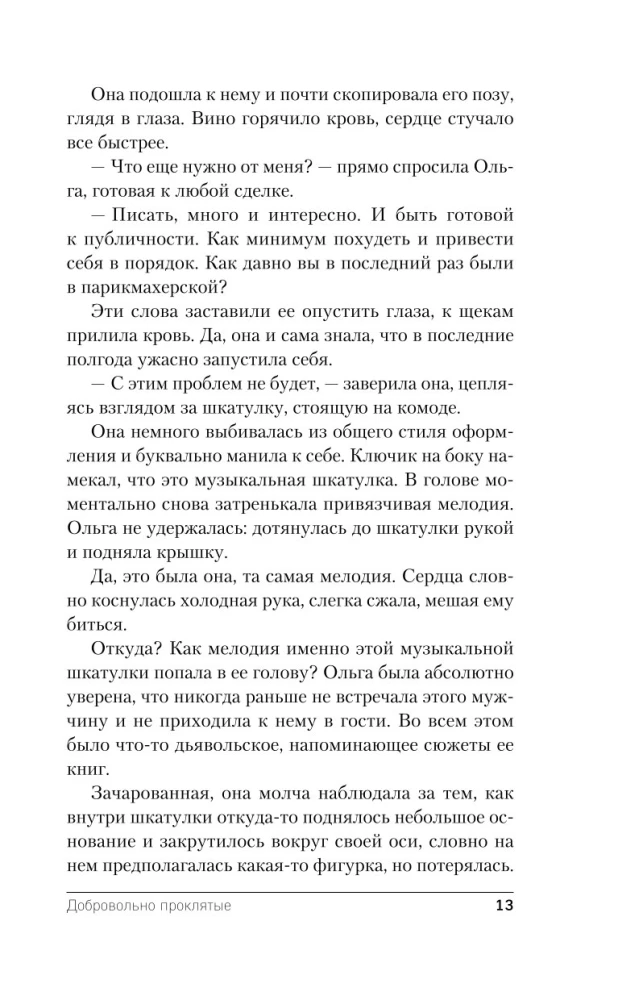 Она подошла к нему и почти скопировала его позу, глядя в глаза. Вино горячило кровь, сердце стучало все быстрее.

— Что еще нужно от меня? — прямо спросила Ольга, готовая к любой сделке.

— Писать, много и интересно. И быть готовой к публичности. Как минимум похудеть и привести себя в порядок. Как давно вы в последний раз были в парикмахерской?

Эти слова заставили ее опустить глаза, к щекам прилила кровь. Да, она и сама знала, что в последние полгода ужасно запустила себя.

— С этим проблем не будет, — заверила она, цепляясь взглядом за шкатулку, стоящую на комоде.

Она немного выбивалась из общего стиля оформления и буквально манила к себе. Ключик на боку намекал, что это музыкальная шкатулка. В голове моментально снова затренькала привязчивая мелодия. Ольга не удержалась: дотянулась до шкатулки рукой и подняла крышку.

Да, это была она, та самая мелодия. Сердца словно коснулась холодная рука, слегка сжала, мешая ему биться.

Откуда? Как мелодия именно этой музыкальной шкатулки попала в ее голову? Ольга была абсолютно уверена, что никогда раньше не встречала этого мужчину и не приходила к нему в гости. Во всем этом было что-то дьявольское, напоминающее сюжеты ее книг.

Зачарованная, она молча наблюдала за тем, как внутри шкатулки откуда-то поднялось небольшое основание и закрутилось вокруг своей оси, словно на нем предполагалась какая-то фигурка, но потерялась.

Добровольно проклятые 13